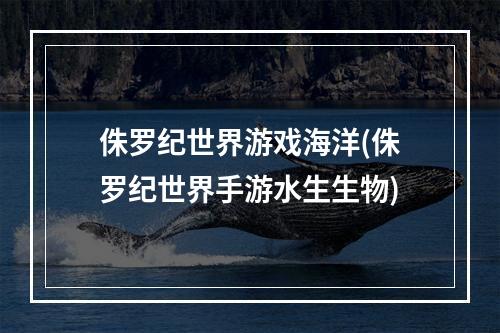 侏罗纪世界游戏海洋(侏罗纪世界手游水生生物)